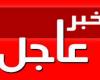 خبر
عاجل